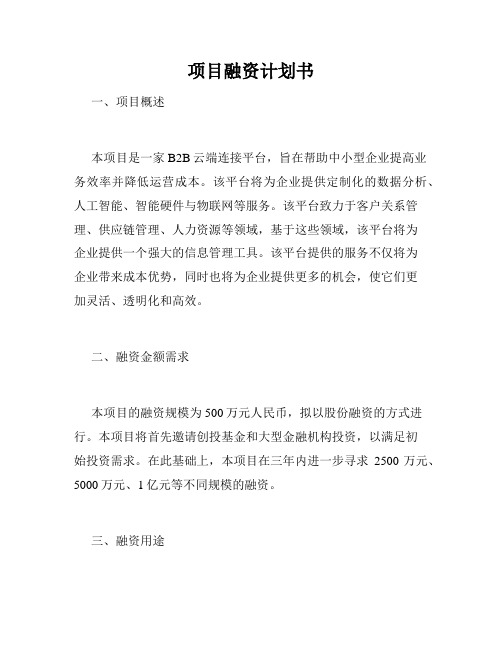 项目融资计划书

一、项目概述

本项目是一家 B2B 云端连接平台，旨在帮助中小型企业提高业务效率并降低运营成本。该平台将为企业提供定制化的数据分析、人工智能、智能硬件与物联网等服务。该平台致力于客户关系管理、供应链管理、人力资源等领域，基于这些领域，该平台将为企业提供一个强大的信息管理工具。该平台提供的服务不仅将为企业带来成本优势，同时也将为企业提供更多的机会，使它们更加灵活、透明化和高效。

二、融资金额需求

本项目的融资规模为 500 万元人民币，拟以股份融资的方式进行。本项目将首先邀请创投基金和大型金融机构投资，以满足初始投资需求。在此基础上，本项目在三年内进一步寻求 2500 万元、5000 万元、1 亿元等不同规模的融资。

三、融资用途